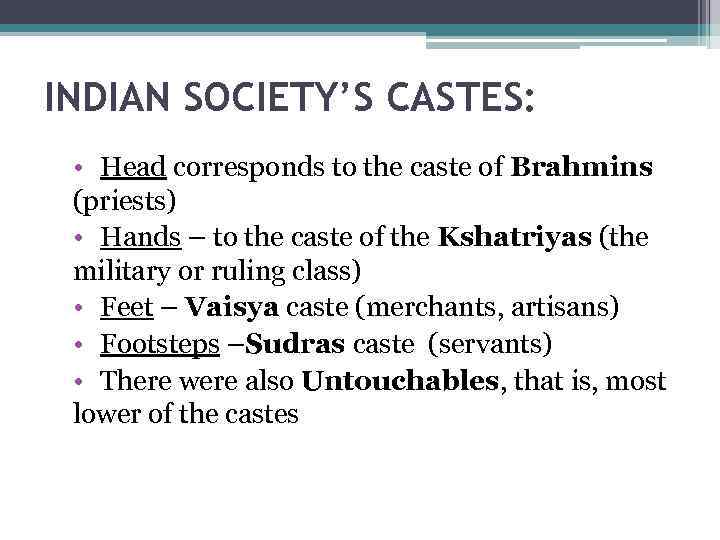 INDIAN SOCIETY'S CASTES:

• Head corresponds to the caste of Brahmins (priests)
• Hands – to the caste of the Kshatriyas (the military or ruling class)
• Feet – Vaisya caste (merchants, artisans)
• Footsteps –Sudras caste (servants)
• There were also Untouchables, that is, most lower of the castes